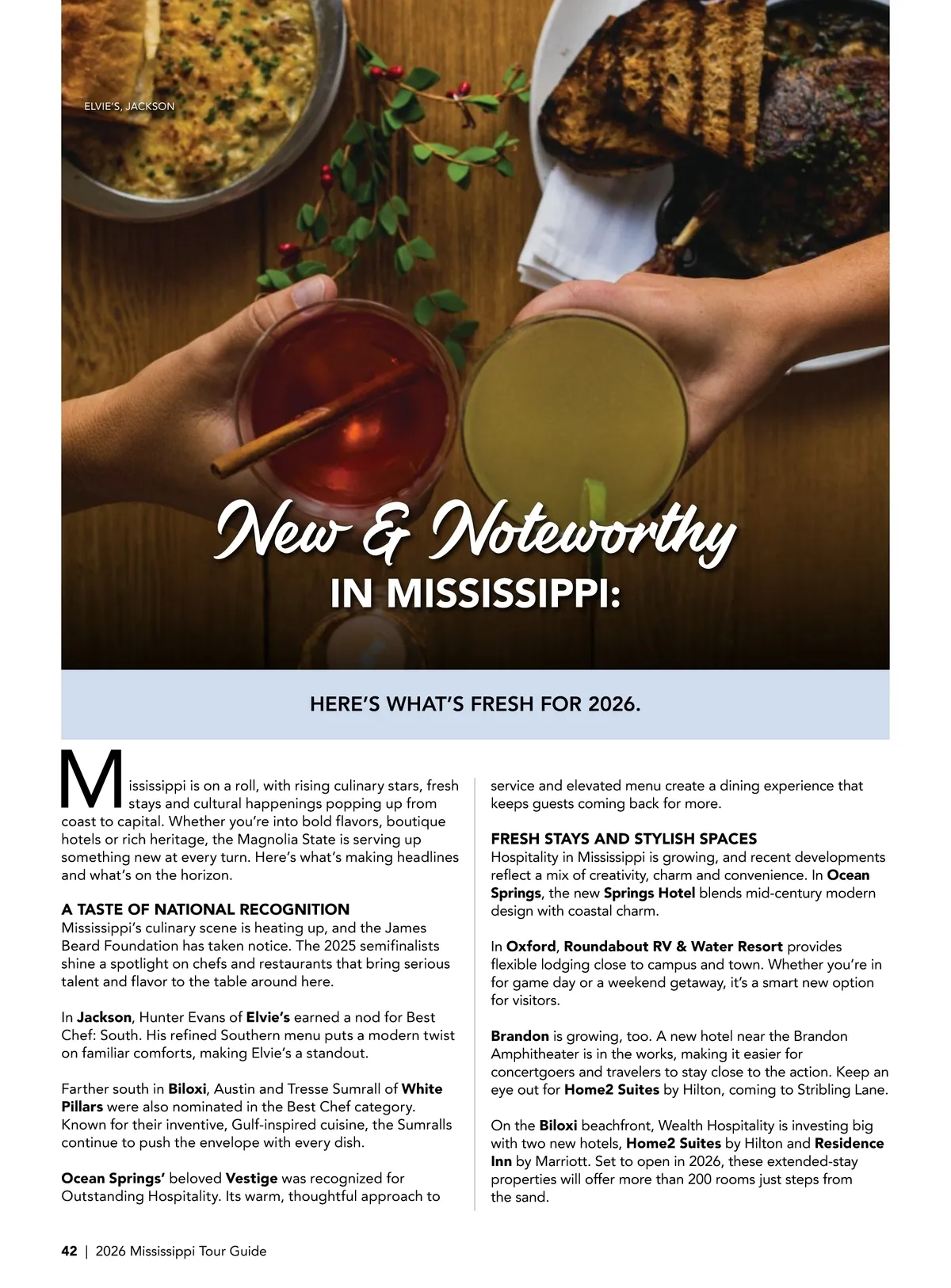 ELVIE'S, JACKSON

New & Noteworthy
IN MISSISSIPPI:

HERE'S WHAT'S FRESH FOR 2026.

Mississippi is on a roll, with rising culinary stars, fresh stays and cultural happenings popping up from coast to capital. Whether you're into bold flavors, boutique hotels or rich heritage, the Magnolia State is serving up something new at every turn. Here's what's making headlines and what's on the horizon.

A TASTE OF NATIONAL RECOGNITION
Mississippi's culinary scene is heating up, and the James Beard Foundation has taken notice. The 2025 semifinalists shine a spotlight on chefs and restaurants that bring serious talent and flavor to the table around here.

In Jackson, Hunter Evans of Elvie's earned a nod for Best Chef: South. His refined Southern menu puts a modern twist on familiar comforts, making Elvie's a standout.

Farther south in Biloxi, Austin and Tresse Sumrall of White Pillars were also nominated in the Best Chef category. Known for their inventive, Gulf-inspired cuisine, the Sumralls continue to push the envelope with every dish.

Ocean Springs' beloved Vestige was recognized for Outstanding Hospitality. Its warm, thoughtful approach to service and elevated menu create a dining experience that keeps guests coming back for more.

FRESH STAYS AND STYLISH SPACES
Hospitality in Mississippi is growing, and recent developments reflect a mix of creativity, charm and convenience. In Ocean Springs, the new Springs Hotel blends mid-century modern design with coastal charm.

In Oxford, Roundabout RV & Water Resort provides flexible lodging close to campus and town. Whether you're in for game day or a weekend getaway, it's a smart new option for visitors.

Brandon is growing, too. A new hotel near the Brandon Amphitheater is in the works, making it easier for concertgoers and travelers to stay close to the action. Keep an eye out for Home2 Suites by Hilton, coming to Stribling Lane.

On the Biloxi beachfront, Wealth Hospitality is investing big with two new hotels, Home2 Suites by Hilton and Residence Inn by Marriott. Set to open in 2026, these extended-stay properties will offer more than 200 rooms just steps from the sand.

42 | 2026 Mississippi Tour Guide